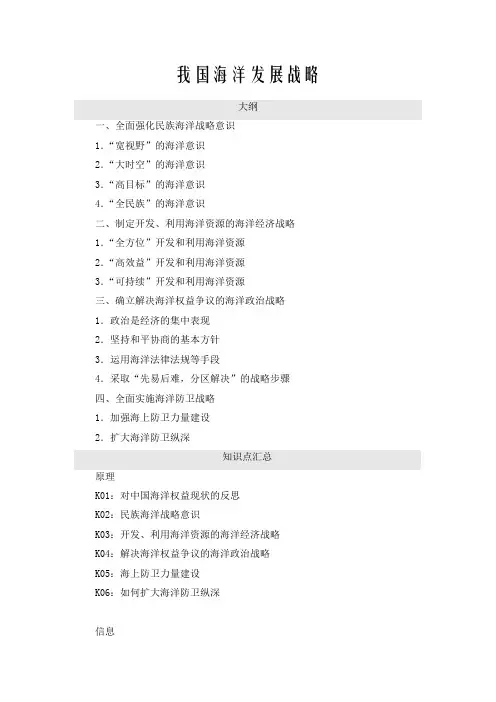 我国海洋发展战略

大纲

一、全面强化民族海洋战略意识

1．“宽视野”的海洋意识

2．“大时空”的海洋意识

3．“高目标”的海洋意识

4．“全民族”的海洋意识

二、制定开发、利用海洋资源的海洋经济战略

1．“全方位”开发和利用海洋资源

2．“高效益”开发和利用海洋资源

3．“可持续”开发和利用海洋资源

三、确立解决海洋权益争议的海洋政治战略

1．政治是经济的集中表现

2．坚持和平协商的基本方针

3．运用海洋法律法规等手段

4．采取“先易后难，分区解决”的战略步骤

四、全面实施海洋防卫战略

1．加强海上防卫力量建设

2．扩大海洋防卫纵深

知识点汇总

原理

K01：对中国海洋权益现状的反思

K02：民族海洋战略意识

K03：开发、利用海洋资源的海洋经济战略

K04：解决海洋权益争议的海洋政治战略

K05：海上防卫力量建设

K06：如何扩大海洋防卫纵深

信息